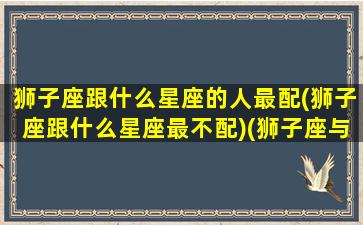 狮子座跟什么星座的人最配(狮子座跟什么星座最不配)(狮子座与